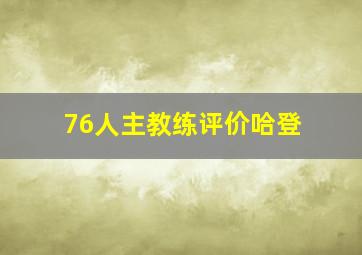 76人主教练评价哈登